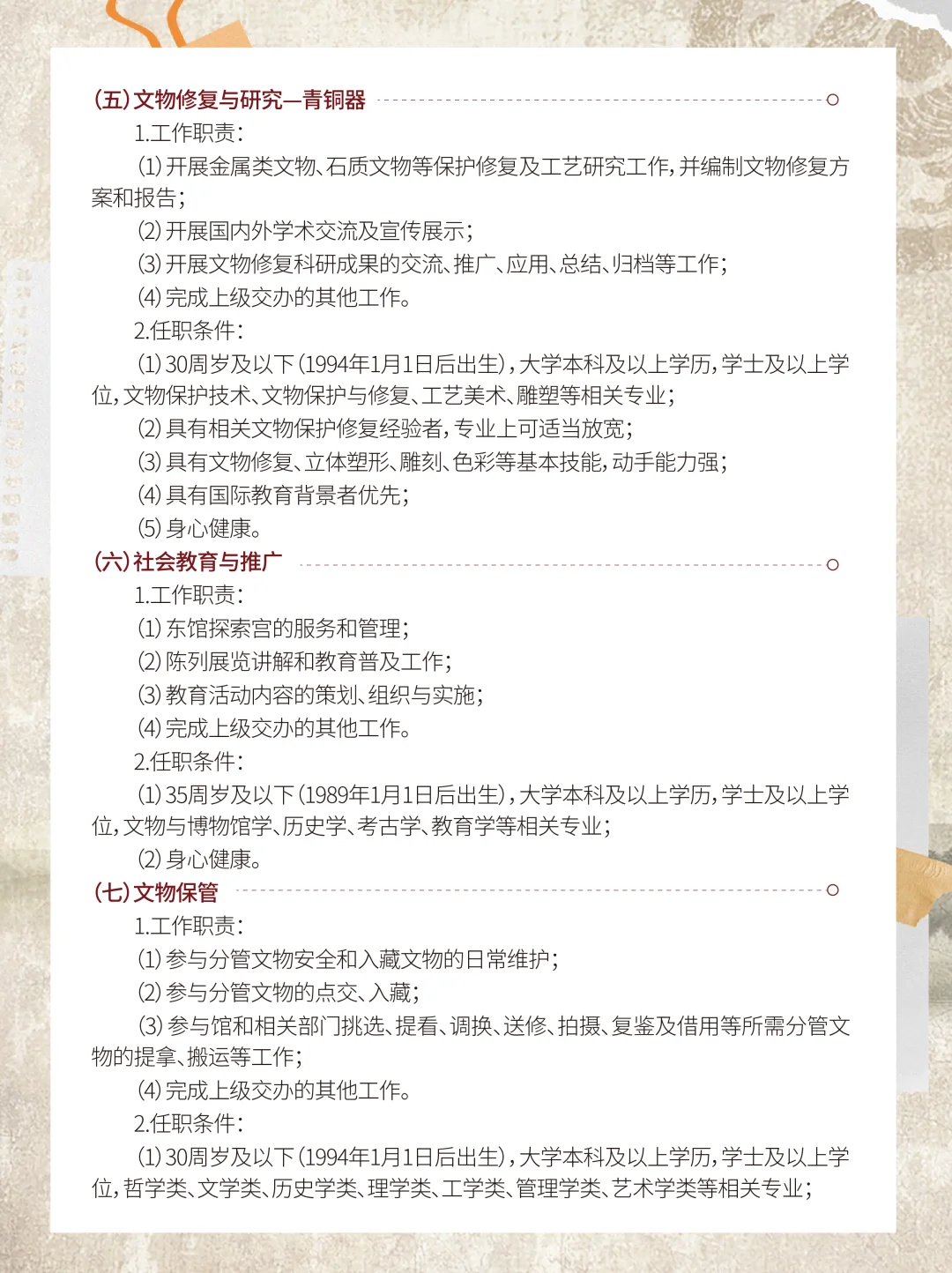 (五)文物修复与研究—青铜器

1.工作职责:

(1)开展金属类文物、石质文物等保护修复及工艺研究工作,并编制文物修复方案和报告;

(2)开展国内外学术交流及宣传展示;

(3)开展文物修复科研成果的交流、推广、应用、总结、归档等工作;

(4)完成上级交办的其他工作。

2.任职条件:

(1)30周岁及以下(1994年1月1日后出生),大学本科及以上学历,学士及以上学位,文物保护技术、文物保护与修复、工艺美术、雕塑等相关专业;

(2)具有相关文物保护修复经验者,专业上可适当放宽;

(3)具有文物修复、立体塑形、雕刻、色彩等基本技能,动手能力强;

(4)具有国际教育背景者优先;

(5)身心健康。

(六)社会教育与推广

1.工作职责:

(1)东馆探索宫的服务和管理;

(2)陈列展览讲解和教育普及工作;

(3)教育活动内容的策划、组织与实施;

(4)完成上级交办的其他工作。

2.任职条件:

(1)35周岁及以下(1989年1月1日后出生),大学本科及以上学历,学士及以上学位,文物与博物馆学、历史学、考古学、教育学等相关专业;

(2)身心健康。

(七)文物保管

1.工作职责:

(1)参与分管文物安全和入藏文物的日常维护;

(2)参与分管文物的点交、入藏;

(3)参与馆和相关部门挑选、提看、调换、送修、拍摄、复鉴及借用等所需分管文物的提拿、搬运等工作;

(4)完成上级交办的其他工作。

2.任职条件:

(1)30周岁及以下(1994年1月1日后出生),大学本科及以上学历,学士及以上学位,哲学类、文学类、历史学类、理学类、工学类、管理学类、艺术学类等相关专业;